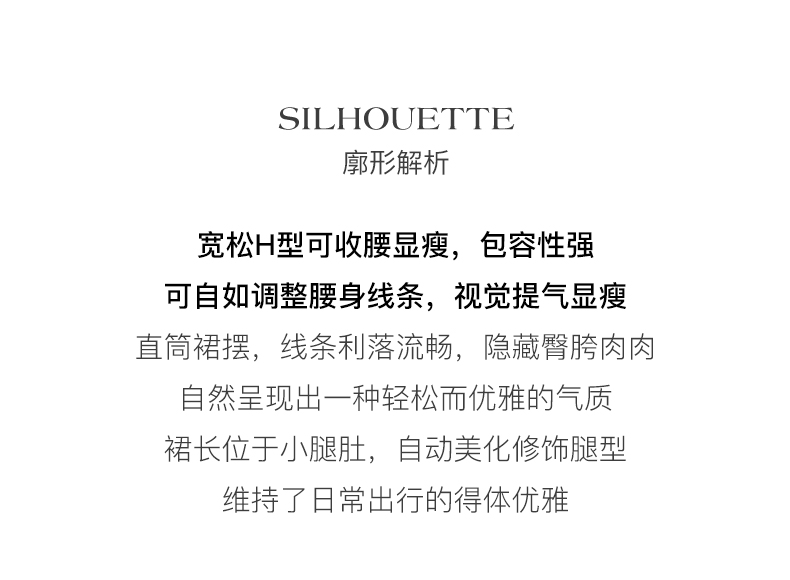 SILHOUETTE
廓形解析

宽松H型可收腰显瘦，包容性强
可自如调整腰身线条，视觉提气显瘦
直筒裙摆，线条利落流畅，隐藏臀胯肉肉
自然呈现出一种轻松而优雅的气质
裙长位于小腿肚，自动美化修饰腿型
维持了日常出行的得体优雅